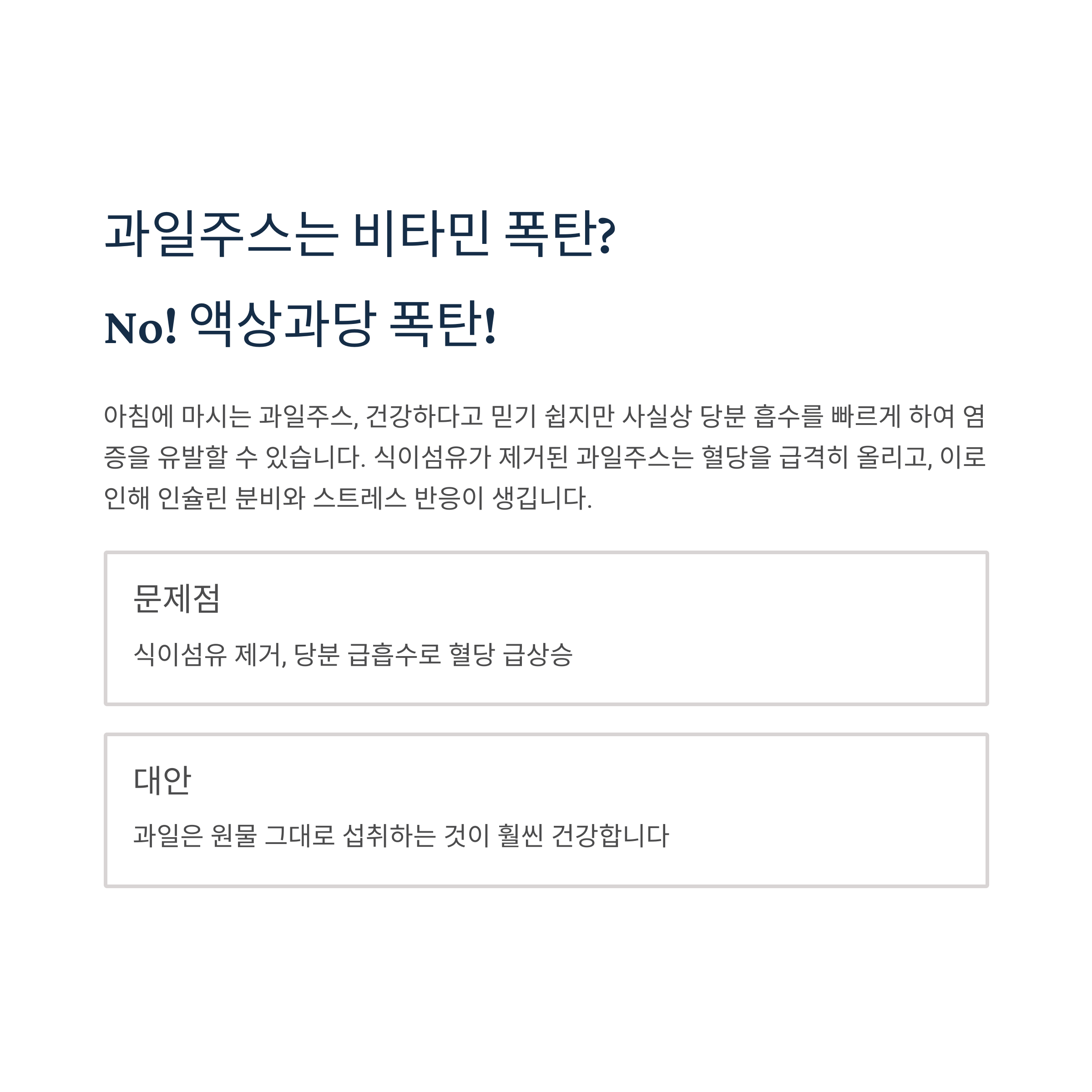 과일주스는 비타민 폭탄?

No! 액상과당 폭탄!

아침에 마시는 과일주스, 건강하다고 믿기 쉽지만 사실상 당분 흡수를 빠르게 하여 염증을 유발할 수 있습니다. 식이섬유가 제거된 과일주스는 혈당을 급격히 올리고, 이로 인해 인슐린 분비와 스트레스 반응이 생깁니다.

문제점

식이섬유 제거, 당분 급흡수로 혈당 급상승

대안

과일은 원물 그대로 섭취하는 것이 훨씬 건강합니다